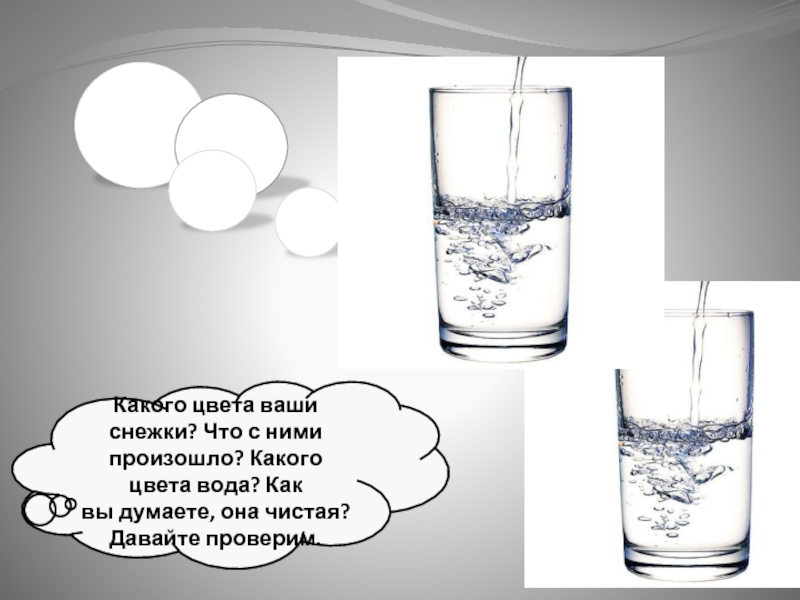 Какого цвета ваши снежки? Что с ними произошло? Какого цвета вода? Как вы думаете, она чистая? Давайте проверим.